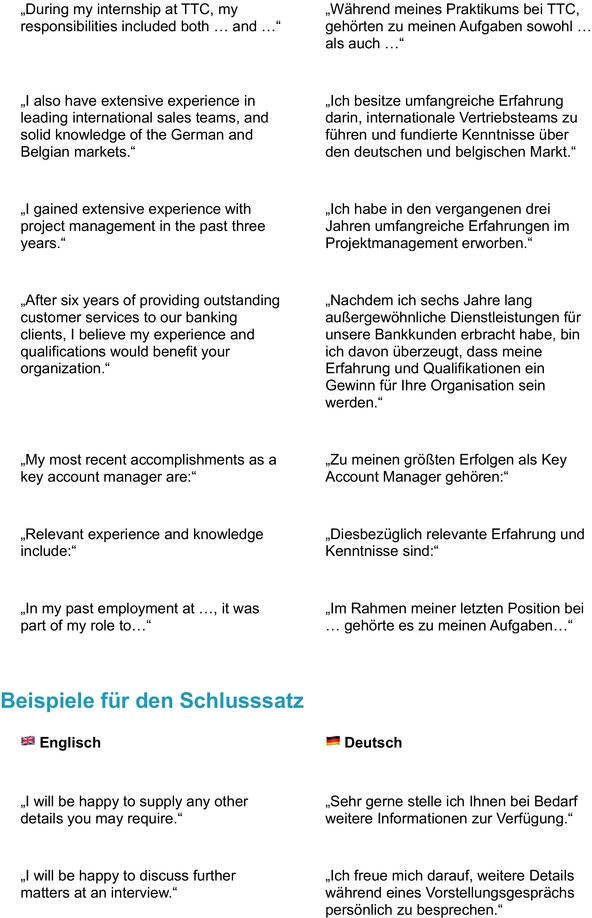 | | |
|---|---|
| „During my internship at TTC, my responsibilities included both … and …“ | „Während meines Praktikums bei TTC, gehörten zu meinen Aufgaben sowohl … als auch …“ |
| „I also have extensive experience in leading international sales teams, and solid knowledge of the German and Belgian markets.“ | „Ich besitze umfangreiche Erfahrung darin, internationale Vertriebsteams zu führen und fundierte Kenntnisse über den deutschen und belgischen Markt.“ |
| „I gained extensive experience with project management in the past three years.“ | „Ich habe in den vergangenen drei Jahren umfangreiche Erfahrungen im Projektmanagement erworben.“ |
| „After six years of providing outstanding customer services to our banking clients, I believe my experience and qualifications would benefit your organization.“ | „Nachdem ich sechs Jahre lang außergewöhnliche Dienstleistungen für unsere Bankkunden erbracht habe, bin ich davon überzeugt, dass meine Erfahrung und Qualifikationen ein Gewinn für Ihre Organisation sein werden.“ |
| „My most recent accomplishments as a key account manager are:“ | „Zu meinen größten Erfolgen als Key Account Manager gehören:“ |
| „Relevant experience and knowledge include:“ | „Diesbezüglich relevante Erfahrung und Kenntnisse sind:“ |
| „In my past employment at …, it was part of my role to…“ | „Im Rahmen meiner letzten Position bei … gehörte es zu meinen Aufgaben…“ |

Beispiele für den Schlusssatz

| Englisch | Deutsch |
|---|---|
| „I will be happy to supply any other details you may require.“ | „Sehr gerne stelle ich Ihnen bei Bedarf weitere Informationen zur Verfügung.“ |
| „I will be happy to discuss further matters at an interview.“ | „Ich freue mich darauf, weitere Details während eines Vorstellungsgesprächs persönlich zu besprechen.“ |